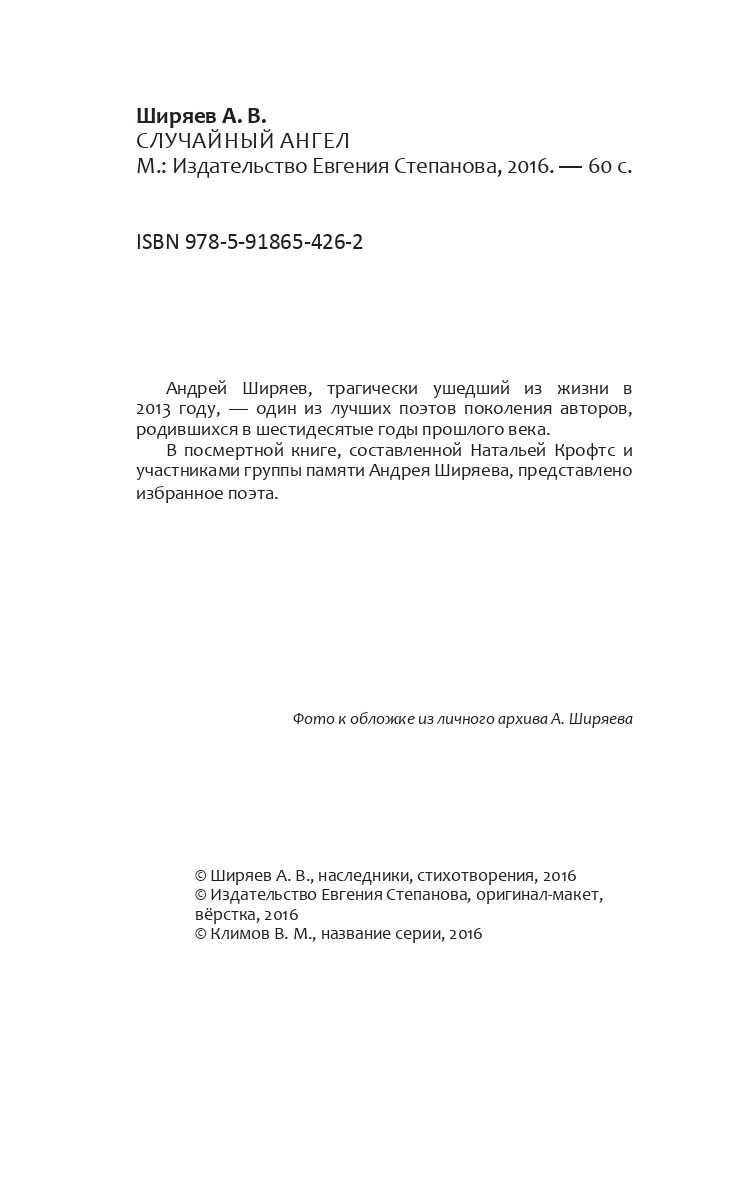 Ширяев А. В.
СЛУЧАЙНЫЙ АНГЕЛ
М.: Издательство Евгения Степанова, 2016. — 60 с.

ISBN 978-5-91865-426-2

Андрей Ширяев, трагически ушедший из жизни в 2013 году, — один из лучших поэтов поколения авторов, родившихся в шестидесятые годы прошлого века.

В посмертной книге, составленной Натальей Крофтс и участниками группы памяти Андрея Ширяева, представлено избранное поэта.

Фото к обложке из личного архива А. Ширяева

© Ширяев А. В., наследники, стихотворения, 2016
© Издательство Евгения Степанова, оригинал-макет, вёрстка, 2016
© Климов В. М., название серии, 2016